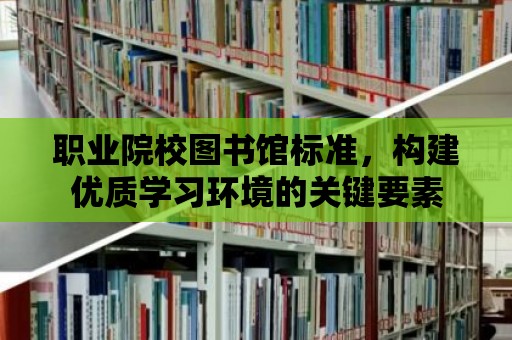 职业院校图书馆标准，构建优质学习环境的关键要素